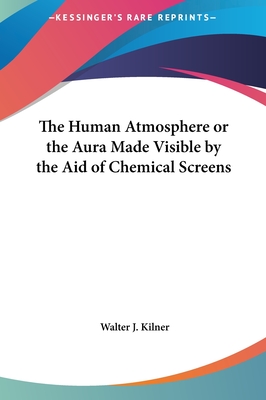 —KESSINGER'S RARE REPRINTS—

The Human Atmosphere or the Aura Made Visible by the Aid of Chemical Screens

Walter J. Kilner